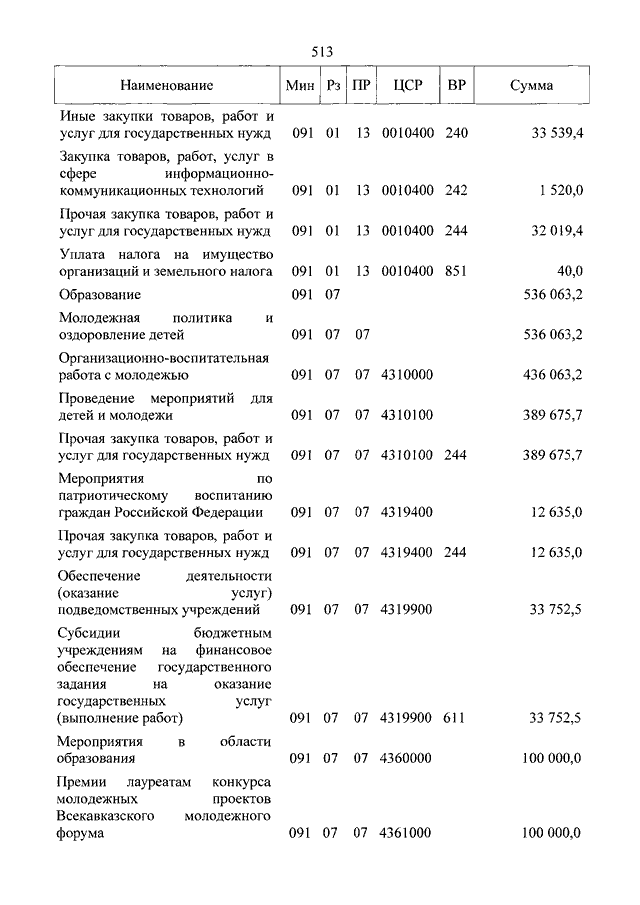 513

| Наименование | Мин | Рз | ПР | ЦСР | ВР | Сумма |
|---|---|---|---|---|---|---|
| Иные закупки товаров, работ и услуг для государственных нужд | 091 | 01 | 13 | 0010400 | 240 | 33 539,4 |
| Закупка товаров, работ, услуг в сфере информационно-коммуникационных технологий | 091 | 01 | 13 | 0010400 | 242 | 1 520,0 |
| Прочая закупка товаров, работ и услуг для государственных нужд | 091 | 01 | 13 | 0010400 | 244 | 32 019,4 |
| Уплата налога на имущество организаций и земельного налога | 091 | 01 | 13 | 0010400 | 851 | 40,0 |
| Образование | 091 | 07 | | | | 536 063,2 |
| Молодежная политика и оздоровление детей | 091 | 07 | 07 | | | 536 063,2 |
| Организационно-воспитательная работа с молодежью | 091 | 07 | 07 | 4310000 | | 436 063,2 |
| Проведение мероприятий для детей и молодежи | 091 | 07 | 07 | 4310100 | | 389 675,7 |
| Прочая закупка товаров, работ и услуг для государственных нужд | 091 | 07 | 07 | 4310100 | 244 | 389 675,7 |
| Мероприятия по патриотическому воспитанию граждан Российской Федерации | 091 | 07 | 07 | 4319400 | | 12 635,0 |
| Прочая закупка товаров, работ и услуг для государственных нужд | 091 | 07 | 07 | 4319400 | 244 | 12 635,0 |
| Обеспечение деятельности (оказание услуг) подведомственных учреждений | 091 | 07 | 07 | 4319900 | | 33 752,5 |
| Субсидии бюджетным учреждениям на финансовое обеспечение государственного задания на оказание государственных услуг (выполнение работ) | 091 | 07 | 07 | 4319900 | 611 | 33 752,5 |
| Мероприятия в области образования | 091 | 07 | 07 | 4360000 | | 100 000,0 |
| Премии лауреатам конкурса молодежных проектов Всекавказского молодежного форума | 091 | 07 | 07 | 4361000 | | 100 000,0 |